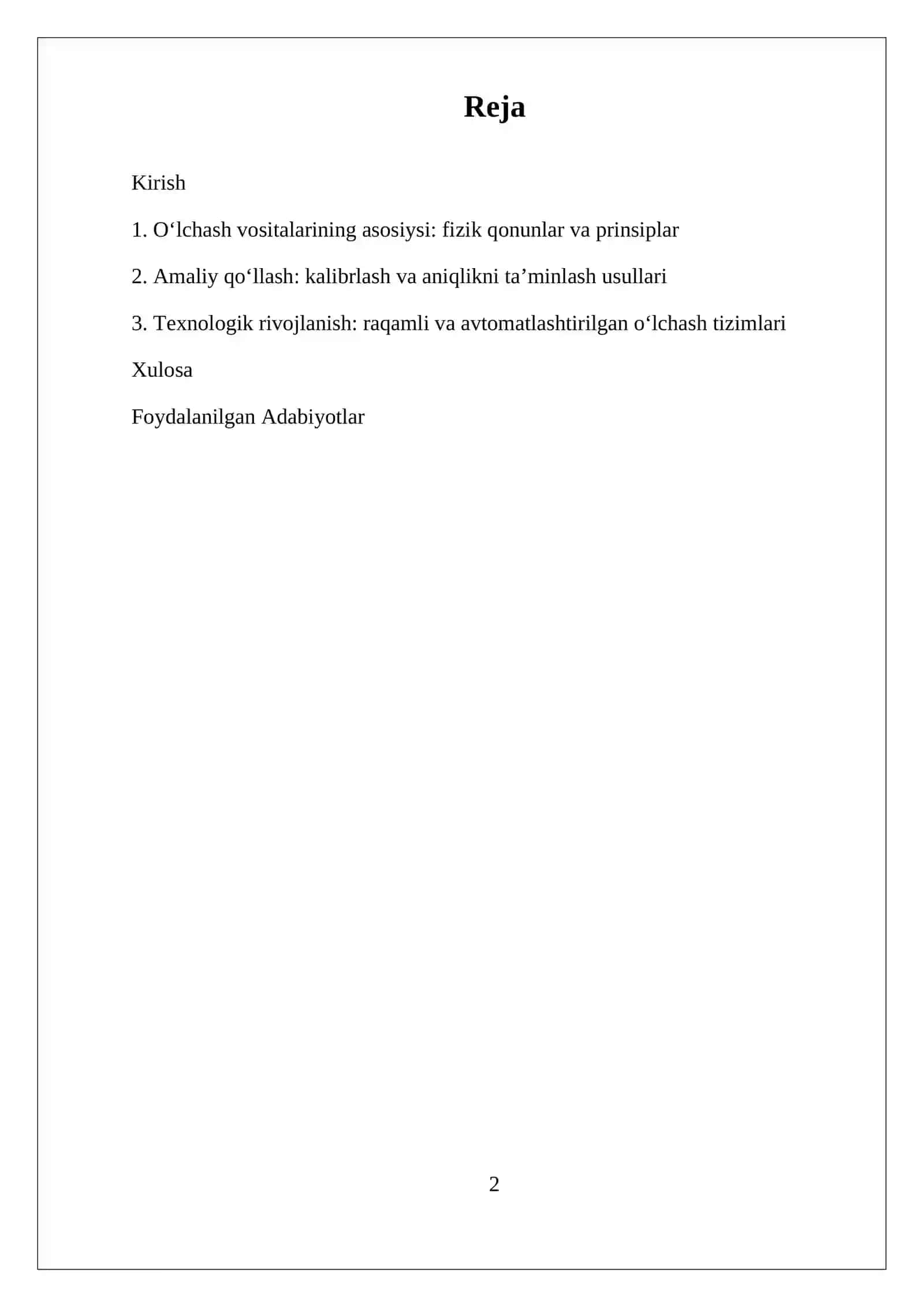 Reja

Kirish

1. O‘lchash vositalarining asosiysi: fizik qonunlar va prinsiplar

2. Amaliy qo‘llash: kalibrlash va aniqlikni ta’minlash usullari

3. Texnologik rivojlanish: raqamli va avtomatlashtirilgan o‘lchash tizimlari

Xulosa

Foydalanilgan Adabiyotlar

2